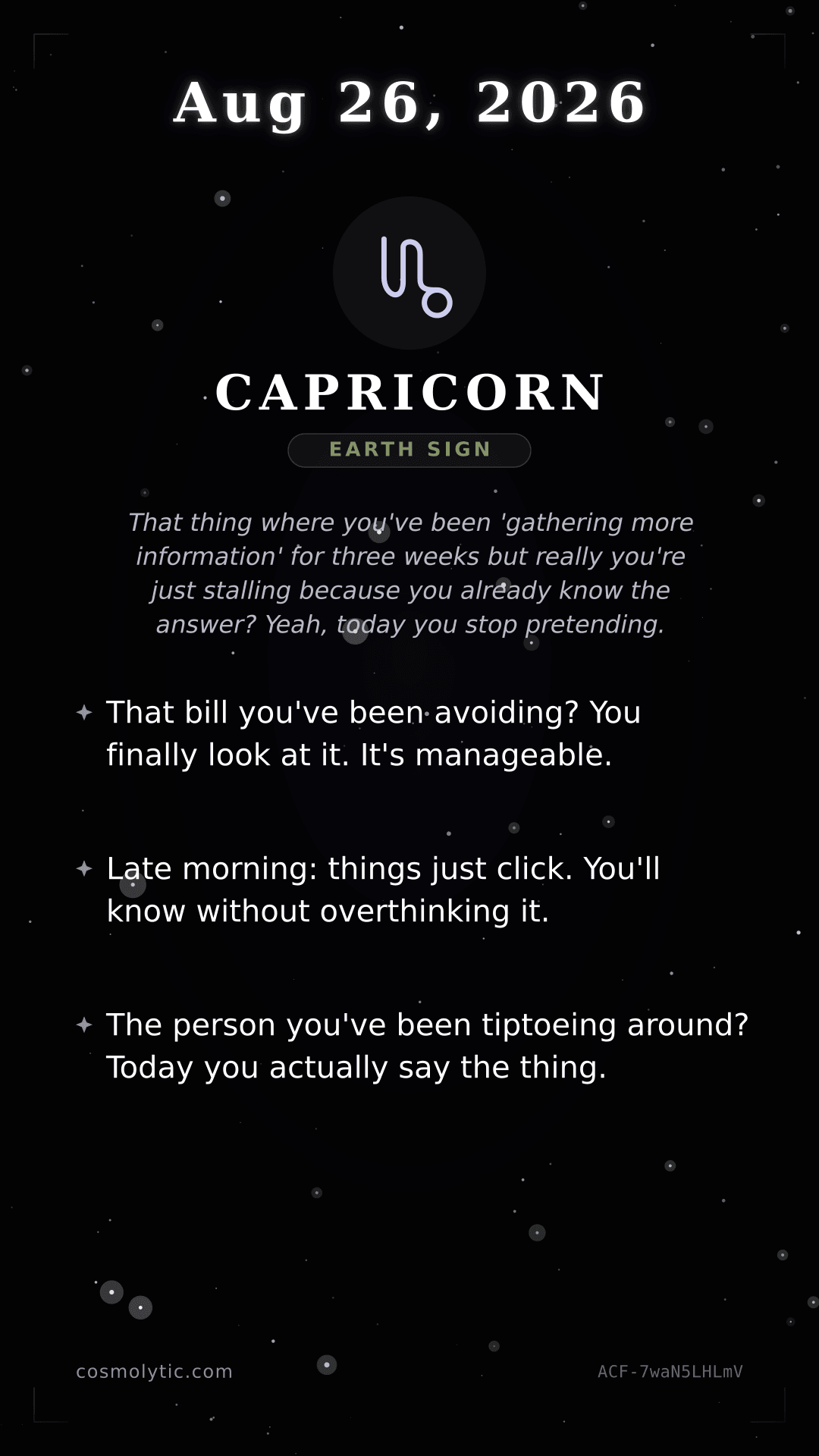 Aug 26, 2026

♑

CAPRICORN

EARTH SIGN

That thing where you've been 'gathering more information' for three weeks but really you're just stalling because you already know the answer? Yeah, today you stop pretending.

✦ That bill you've been avoiding? You finally look at it. It's manageable.

✦ Late morning: things just click. You'll know without overthinking it.

✦ The person you've been tiptoeing around? Today you actually say the thing.

cosmolytic.com

ACF-7waN5LHLmV